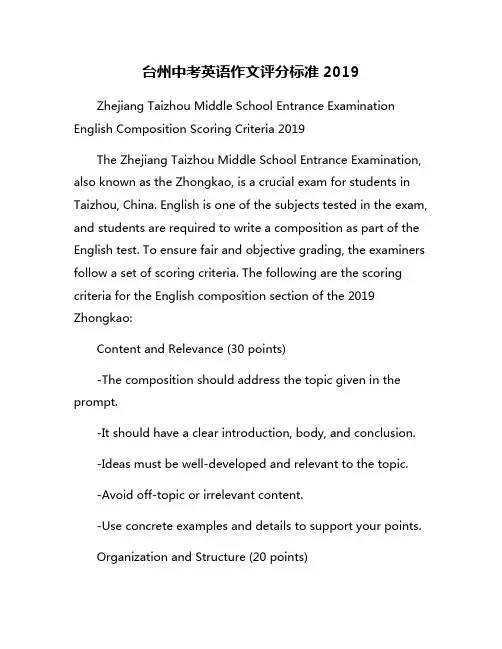 台州中考英语作文评分标准 2019

Zhejiang Taizhou Middle School Entrance Examination English Composition Scoring Criteria 2019

The Zhejiang Taizhou Middle School Entrance Examination, also known as the Zhongkao, is a crucial exam for students in Taizhou, China. English is one of the subjects tested in the exam, and students are required to write a composition as part of the English test. To ensure fair and objective grading, the examiners follow a set of scoring criteria. The following are the scoring criteria for the English composition section of the 2019 Zhongkao:

Content and Relevance (30 points)

-The composition should address the topic given in the prompt.

-It should have a clear introduction, body, and conclusion.

-Ideas must be well-developed and relevant to the topic.

-Avoid off-topic or irrelevant content.

-Use concrete examples and details to support your points.

Organization and Structure (20 points)